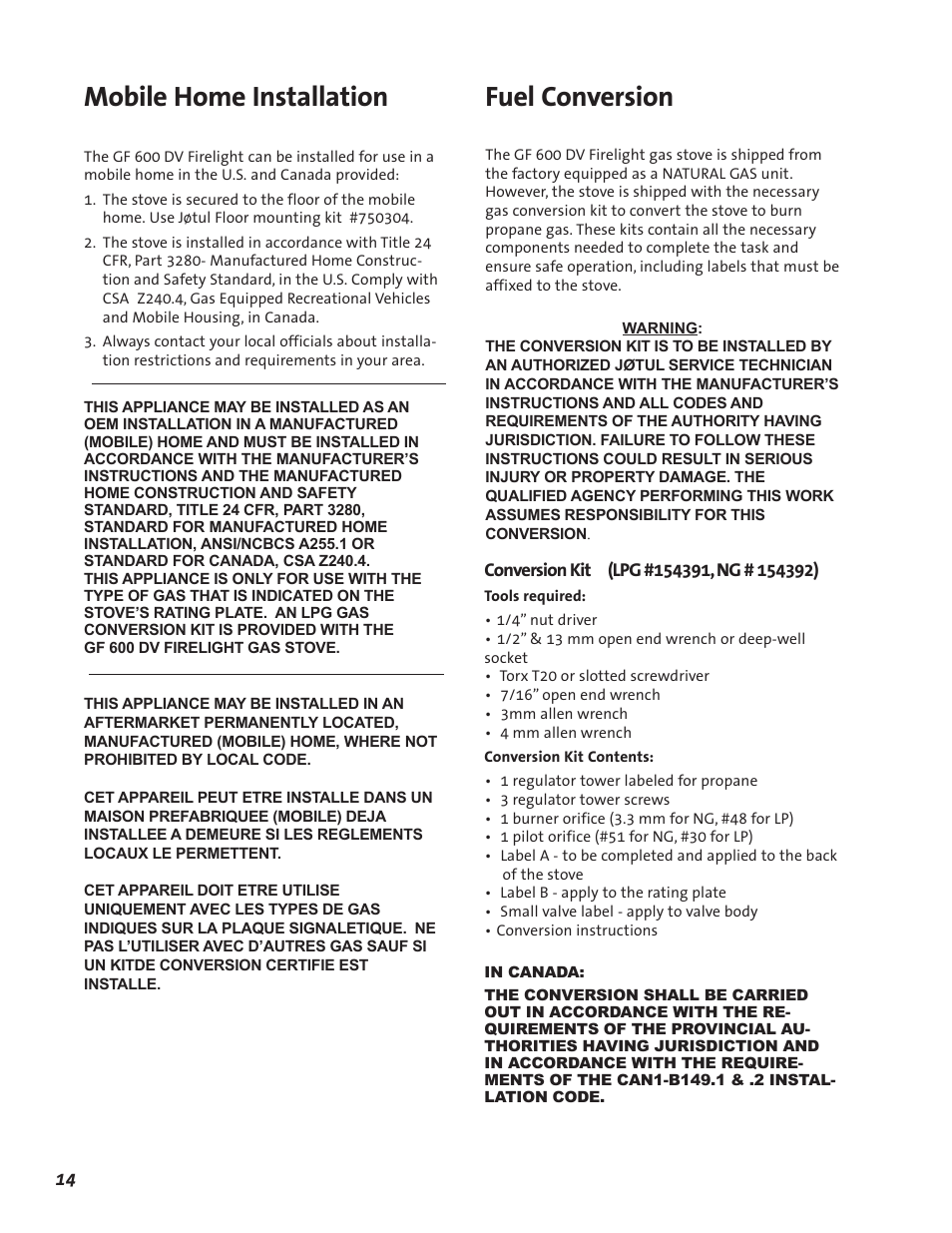 Mobile Home Installation

The GF 600 DV Firelight can be installed for use in a mobile home in the U.S. and Canada provided:

1. The stove is secured to the floor of the mobile home. Use Jøtul Floor mounting kit #750304.

2. The stove is installed in accordance with Title 24 CFR, Part 3280- Manufactured Home Construction and Safety Standard, in the U.S. Comply with CSA Z240.4, Gas Equipped Recreational Vehicles and Mobile Housing, in Canada.

3. Always contact your local officials about installation restrictions and requirements in your area.

THIS APPLIANCE MAY BE INSTALLED AS AN OEM INSTALLATION IN A MANUFACTURED (MOBILE) HOME AND MUST BE INSTALLED IN ACCORDANCE WITH THE MANUFACTURER'S INSTRUCTIONS AND THE MANUFACTURED HOME CONSTRUCTION AND SAFETY STANDARD, TITLE 24 CFR, PART 3280, STANDARD FOR MANUFACTURED HOME INSTALLATION, ANSI/NCBCS A255.1 OR STANDARD FOR CANADA, CSA Z240.4.
THIS APPLIANCE IS ONLY FOR USE WITH THE TYPE OF GAS THAT IS INDICATED ON THE STOVE'S RATING PLATE. AN LPG GAS CONVERSION KIT IS PROVIDED WITH THE GF 600 DV FIRELIGHT GAS STOVE.

THIS APPLIANCE MAY BE INSTALLED IN AN AFTERMARKET PERMANENTLY LOCATED, MANUFACTURED (MOBILE) HOME, WHERE NOT PROHIBITED BY LOCAL CODE.

CET APPAREIL PEUT ETRE INSTALLE DANS UN MAISON PREFABRIQUEE (MOBILE) DEJA INSTALLEE A DEMEURE SI LES REGLEMENTS LOCAUX LE PERMETTENT.

CET APPAREIL DOIT ETRE UTILISE UNIQUEMENT AVEC LES TYPES DE GAS INDIQUES SUR LA PLAQUE SIGNALETIQUE. NE PAS L'UTILISER AVEC D'AUTRES GAS SAUF SI UN KITDE CONVERSION CERTIFIE EST INSTALLE.

Fuel Conversion

The GF 600 DV Firelight gas stove is shipped from the factory equipped as a NATURAL GAS unit. However, the stove is shipped with the necessary gas conversion kit to convert the stove to burn propane gas. These kits contain all the necessary components needed to complete the task and ensure safe operation, including labels that must be affixed to the stove.

WARNING:
THE CONVERSION KIT IS TO BE INSTALLED BY AN AUTHORIZED JØTUL SERVICE TECHNICIAN IN ACCORDANCE WITH THE MANUFACTURER'S INSTRUCTIONS AND ALL CODES AND REQUIREMENTS OF THE AUTHORITY HAVING JURISDICTION. FAILURE TO FOLLOW THESE INSTRUCTIONS COULD RESULT IN SERIOUS INJURY OR PROPERTY DAMAGE. THE QUALIFIED AGENCY PERFORMING THIS WORK ASSUMES RESPONSIBILITY FOR THIS CONVERSION.

Conversion Kit (LPG #154391, NG # 154392)
Tools required:
• 1/4" nut driver
• 1/2" & 13 mm open end wrench or deep-well socket
• Torx T20 or slotted screwdriver
• 7/16" open end wrench
• 3mm allen wrench
• 4 mm allen wrench
Conversion Kit Contents:
• 1 regulator tower labeled for propane
• 3 regulator tower screws
• 1 burner orifice (3.3 mm for NG, #48 for LP)
• 1 pilot orifice (#51 for NG, #30 for LP)
• Label A - to be completed and applied to the back of the stove
• Label B - apply to the rating plate
• Small valve label - apply to valve body
• Conversion instructions

IN CANADA:
THE CONVERSION SHALL BE CARRIED OUT IN ACCORDANCE WITH THE REQUIREMENTS OF THE PROVINCIAL AUTHORITIES HAVING JURISDICTION AND IN ACCORDANCE WITH THE REQUIREMENTS OF THE CAN1-B149.1 & .2 INSTALLATION CODE.

14